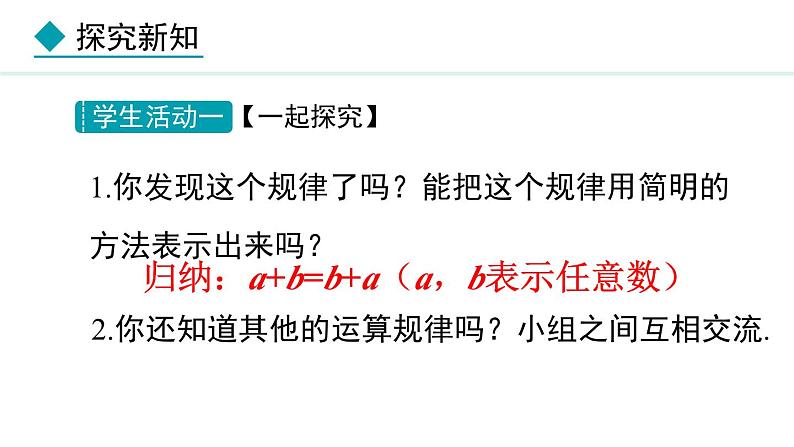 探究新知

学生活动一【一起探究】

1.你发现这个规律了吗？能把这个规律用简明的方法表示出来吗？

归纳：$a+b=b+a$（$a$，$b$表示任意数）

2.你还知道其他的运算规律吗？小组之间互相交流.